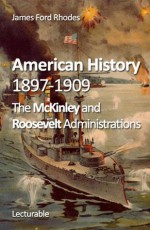 James Ford Rhodes

American History
1897-1909

The McKinley and Roosevelt Administrations

Lecturable